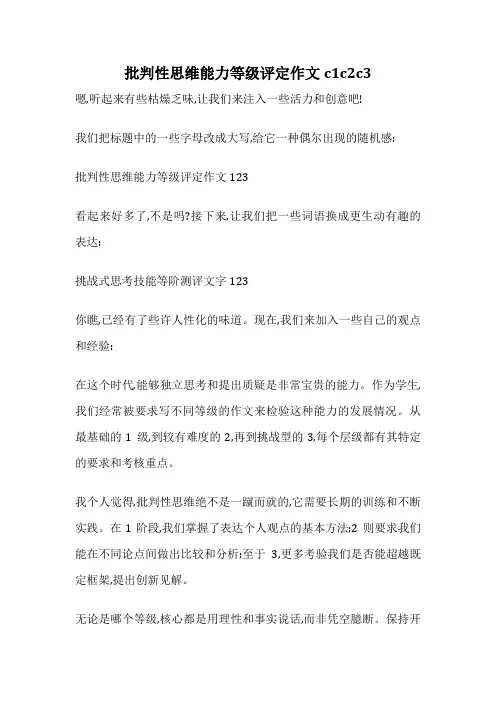 批判性思维能力等级评定作文 c1c2c3

嗯,听起来有些枯燥乏味,让我们来注入一些活力和创意吧!

我们把标题中的一些字母改成大写,给它一种偶尔出现的随机感:

批判性思维能力等级评定作文 123

看起来好多了,不是吗?接下来,让我们把一些词语换成更生动有趣的表达:

挑战式思考技能等阶测评文字 123

你瞧,已经有了些许人性化的味道。现在,我们来加入一些自己的观点和经验:

在这个时代,能够独立思考和提出质疑是非常宝贵的能力。作为学生,我们经常被要求写不同等级的作文来检验这种能力的发展情况。从最基础的 1 级,到较有难度的 2,再到挑战型的 3,每个层级都有其特定的要求和考核重点。

我个人觉得,批判性思维绝不是一蹴而就的,它需要长期的训练和不断实践。在 1 阶段,我们掌握了表达个人观点的基本方法;2 则要求我们能在不同论点间做出比较和分析;至于 3,更多考验我们是否能超越既定框架,提出创新见解。

无论是哪个等级,核心都是用理性和事实说话,而非凭空臆断。保持开